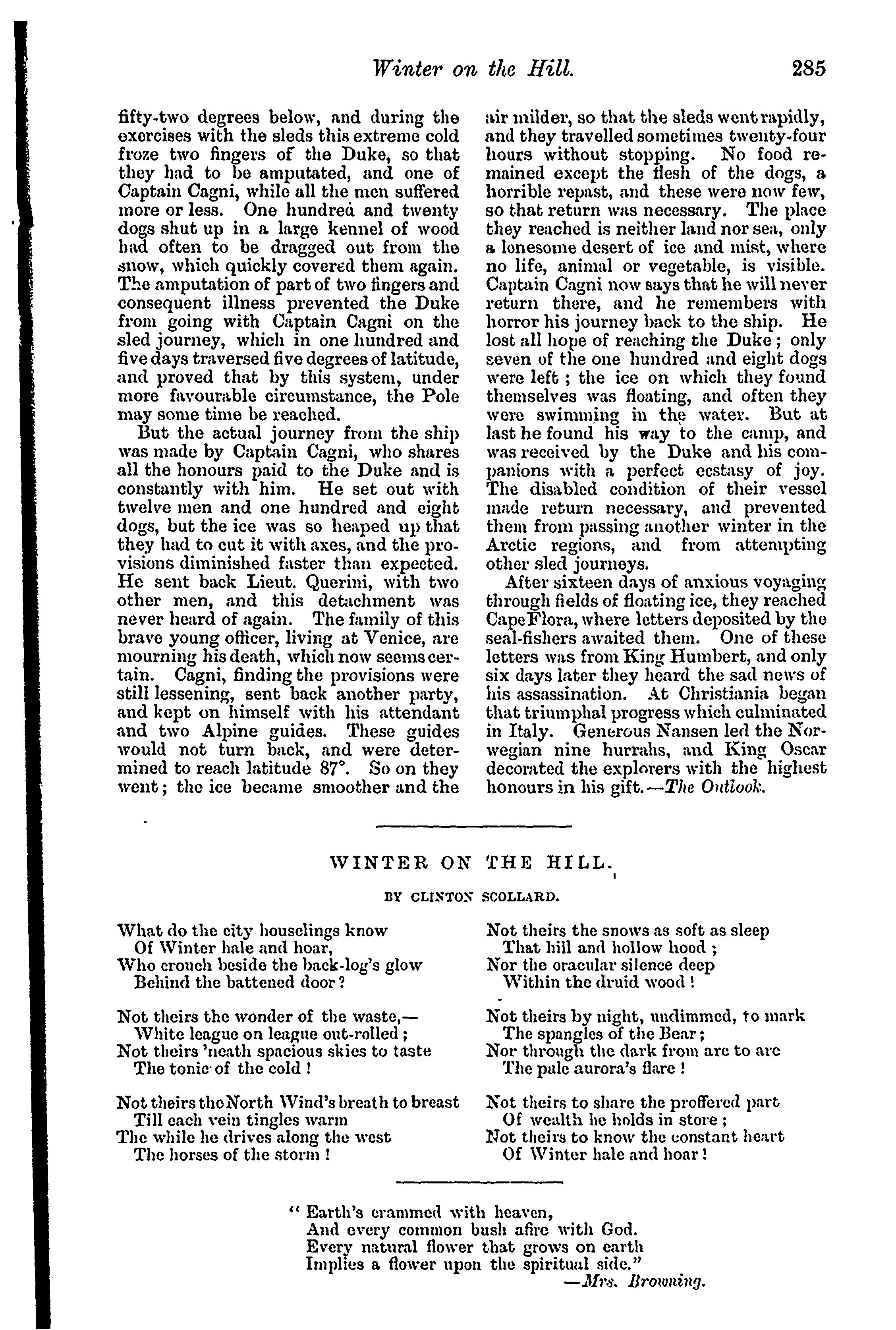 Winter on the Hill. 285

fifty-two degrees below, and during the exercises with the sleds this extreme cold froze two fingers of the Duke, so that they had to be amputated, and one of Captain Cagni, while all the men suffered more or less. One hundred and twenty dogs shut up in a large kennel of wood had often to be dragged out from the snow, which quickly covered them again. The amputation of part of two fingers and consequent illness prevented the Duke from going with Captain Cagni on the sled journey, which in one hundred and five days traversed five degrees of latitude, and proved that by this system, under more favourable circumstance, the Pole may some time be reached.

But the actual journey from the ship was made by Captain Cagni, who shares all the honours paid to the Duke and is constantly with him. He set out with twelve men and one hundred and eight dogs, but the ice was so heaped up that they had to cut it with axes, and the provisions diminished faster than expected. He sent back Lieut. Querini, with two other men, and this detachment was never heard of again. The family of this brave young officer, living at Venice, are mourning his death, which now seems certain. Cagni, finding the provisions were still lessening, sent back another party, and kept on himself with his attendant and two Alpine guides. These guides would not turn back, and were determined to reach latitude 87°. So on they went; the ice became smoother and the air milder, so that the sleds went rapidly, and they travelled sometimes twenty-four hours without stopping. No food remained except the flesh of the dogs, a horrible repast, and these were now few, so that return was necessary. The place they reached is neither land nor sea, only a lonesome desert of ice and mist, where no life, animal or vegetable, is visible. Captain Cagni now says that he will never return there, and he remembers with horror his journey back to the ship. He lost all hope of reaching the Duke; only seven of the one hundred and eight dogs were left; the ice on which they found themselves was floating, and often they were swimming in the water. But at last he found his way to the camp, and was received by the Duke and his companions with a perfect ecstasy of joy. The disabled condition of their vessel made return necessary, and prevented them from passing another winter in the Arctic regions, and from attempting other sled journeys.

After sixteen days of anxious voyaging through fields of floating ice, they reached Cape Flora, where letters deposited by the seal-fishers awaited them. One of these letters was from King Humbert, and only six days later they heard the sad news of his assassination. At Christiania began that triumphal progress which culminated in Italy. Generous Nansen led the Norwegian nine hurrahs, and King Oscar decorated the explorers with the highest honours in his gift.—The Outlook.

WINTER ON THE HILL.

BY CLINTON SCOLLARD.

What do the city houselings know
Of Winter hale and hoar,
Who crouch beside the back-log's glow
Behind the battened door?

Not theirs the wonder of the waste,—
White league on league out-rolled;
Not theirs 'neath spacious skies to taste
The tonic of the cold!

Not theirs the North Wind's breath to breast
Till each vein tingles warm
The while he drives along the west
The horses of the storm!

Not theirs the snows as soft as sleep
That hill and hollow hood;
Nor the oracular silence deep
Within the druid wood!

Not theirs by night, undimmed, to mark
The spangles of the Bear;
Nor through the dark from arc to arc
The pale aurora's flare!

Not theirs to share the proffered part
Of wealth he holds in store;
Not theirs to know the constant heart
Of Winter hale and hoar!

"Earth's crammed with heaven,
And every common bush afire with God.
Every natural flower that grows on earth
Implies a flower upon the spiritual side."
—Mrs. Browning.